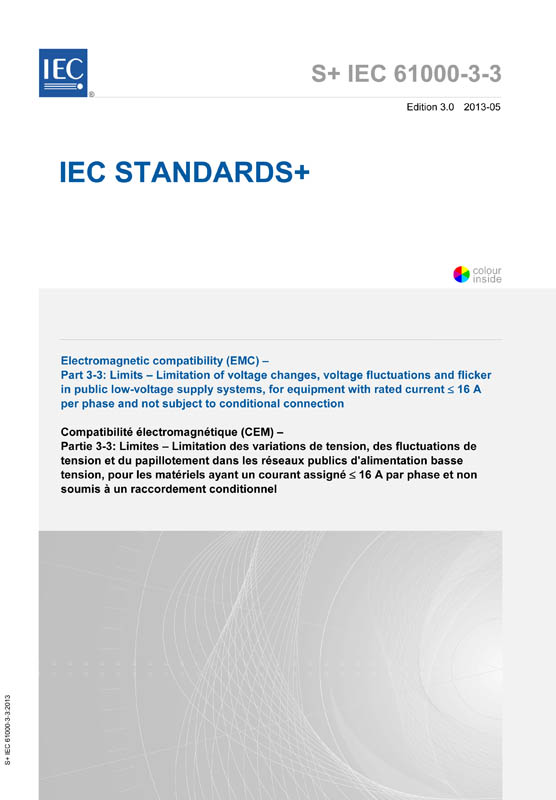 IEC ®

S+ IEC 61000-3-3

Edition 3.0 2013-05

IEC STANDARDS+

colour inside

Electromagnetic compatibility (EMC) –
Part 3-3: Limits – Limitation of voltage changes, voltage fluctuations and flicker in public low-voltage supply systems, for equipment with rated current ≤ 16 A per phase and not subject to conditional connection

Compatibilité électromagnétique (CEM) –
Partie 3-3: Limites – Limitation des variations de tension, des fluctuations de tension et du papillotement dans les réseaux publics d'alimentation basse tension, pour les matériels ayant un courant assigné ≤ 16 A par phase et non soumis à un raccordement conditionnel

S+ IEC 61000-3-3:2013